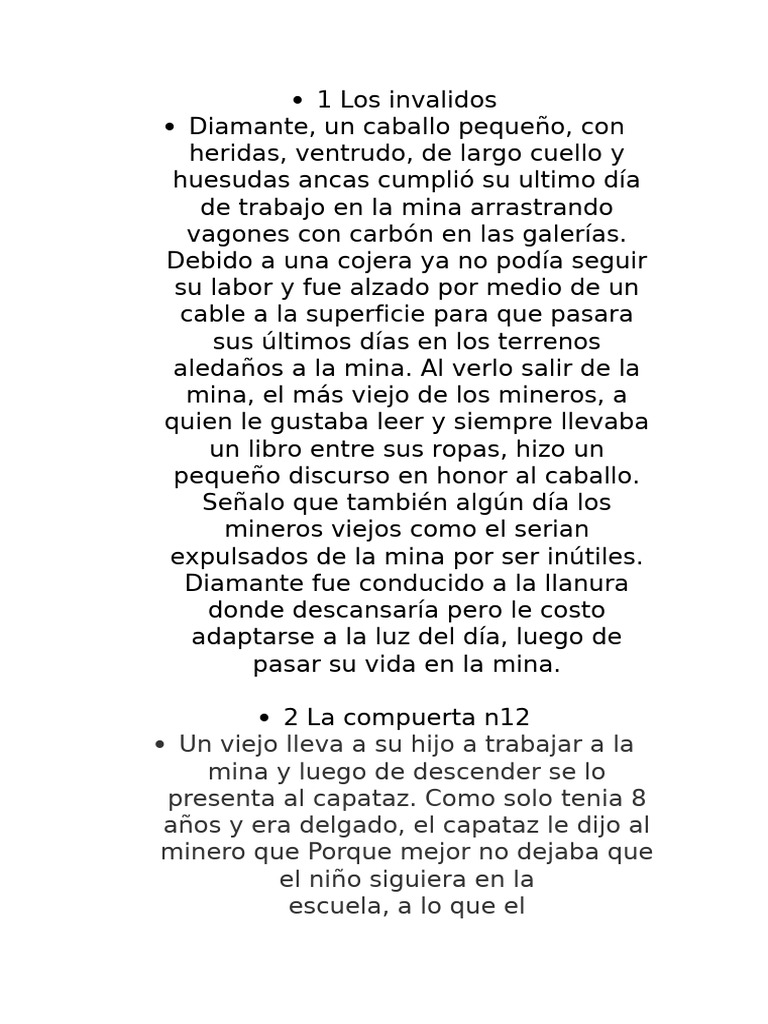 • 1 Los invalidos

• Diamante, un caballo pequeño, con heridas, ventrudo, de largo cuello y huesudas ancas cumplió su ultimo día de trabajo en la mina arrastrando vagones con carbón en las galerías. Debido a una cojera ya no podía seguir su labor y fue alzado por medio de un cable a la superficie para que pasara sus últimos días en los terrenos aledaños a la mina. Al verlo salir de la mina, el más viejo de los mineros, a quien le gustaba leer y siempre llevaba un libro entre sus ropas, hizo un pequeño discurso en honor al caballo. Señalo que también algún día los mineros viejos como el serian expulsados de la mina por ser inútiles. Diamante fue conducido a la llanura donde descansaría pero le costo adaptarse a la luz del día, luego de pasar su vida en la mina.

• 2 La compuerta n12

• Un viejo lleva a su hijo a trabajar a la mina y luego de descender se lo presenta al capataz. Como solo tenia 8 años y era delgado, el capataz le dijo al minero que Porque mejor no dejaba que el niño siguiera en la escuela, a lo que el